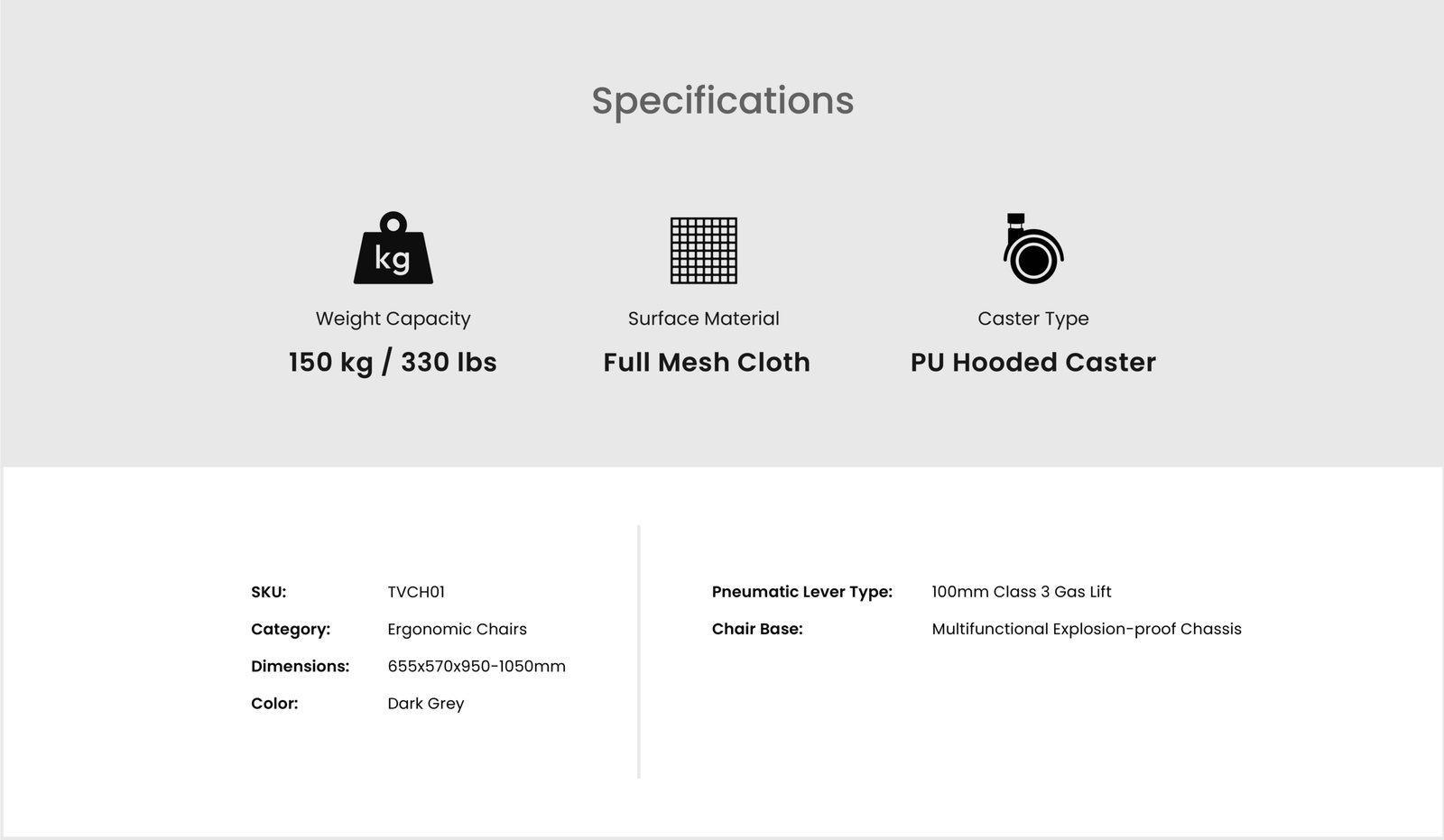 Specifications

kg

Weight Capacity

150 kg / 330 lbs

Surface Material

Full Mesh Cloth

Caster Type

PU Hooded Caster

SKU: TVCH01
Category: Ergonomic Chairs
Dimensions: 655x570x950-1050mm
Color: Dark Grey

Pneumatic Lever Type: 100mm Class 3 Gas Lift
Chair Base: Multifunctional Explosion-proof Chassis